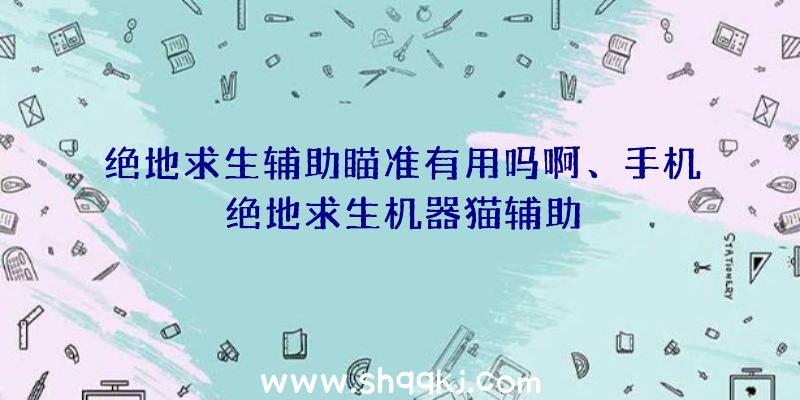 绝地求生辅助瞄准有用吗啊、手机绝地求生机器猫辅助

STATIONERY

www.shqqkj.com